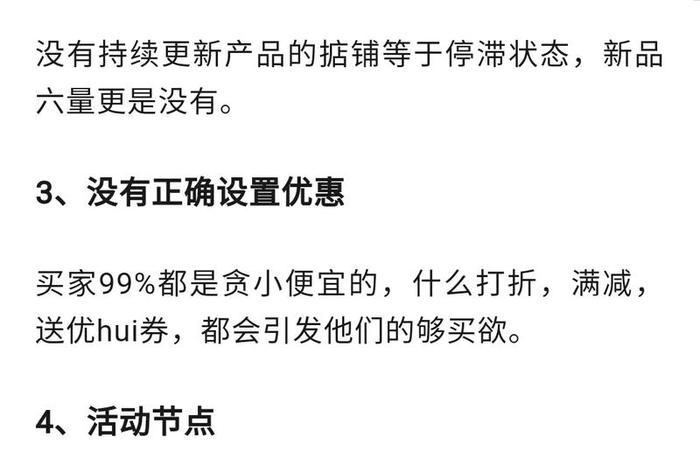 没有持续更新产品的掂铺等于停滞状态，新品六量更是没有。

3、没有正确设置优惠

买家99%都是贪小便宜的，什么打折，满减，送优hui券，都会引发他们的够买欲。

4、活动节点